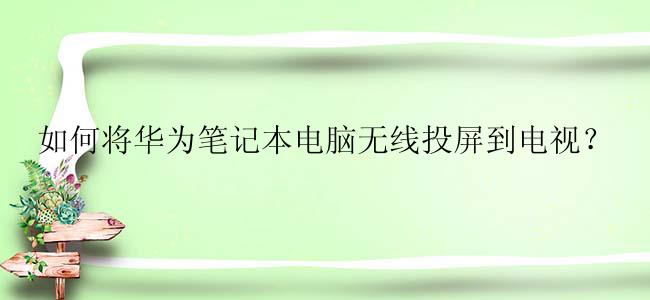 如何将华为笔记本电脑无线投屏到电视？